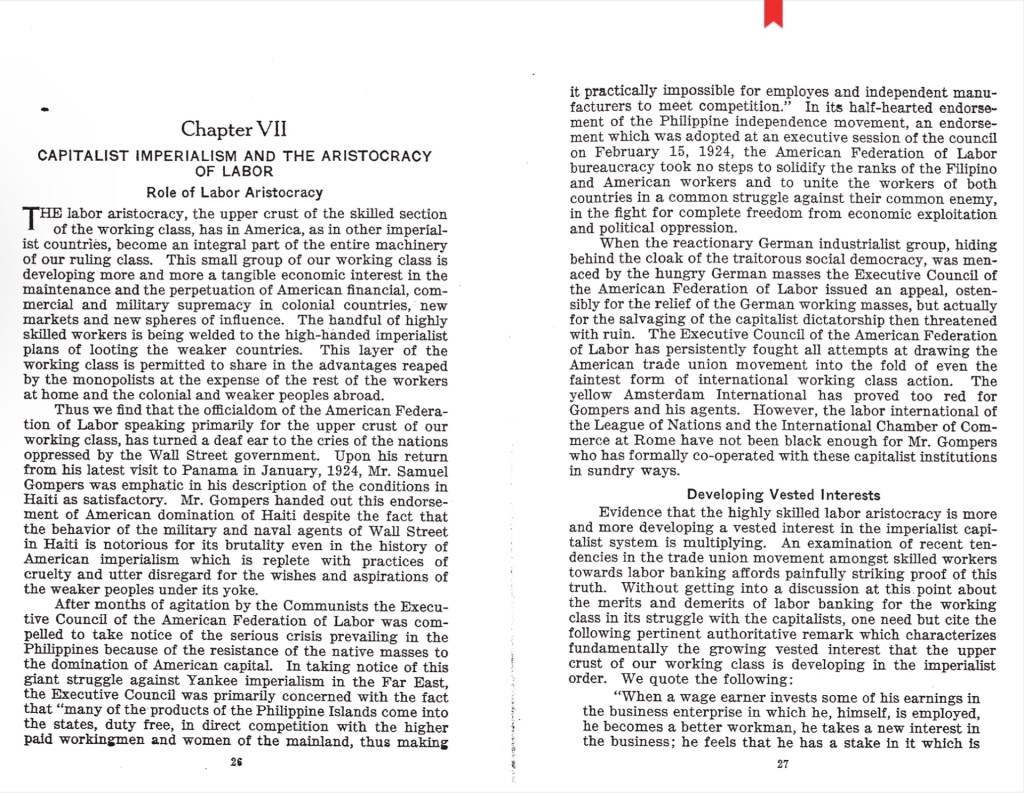 Chapter VII

CAPITALIST IMPERIALISM AND THE ARISTOCRACY OF LABOR

Role of Labor Aristocracy

THE labor aristocracy, the upper crust of the skilled section of the working class, has in America, as in other imperialist countries, become an integral part of the entire machinery of our ruling class. This small group of our working class is developing more and more a tangible economic interest in the maintenance and the perpetuation of American financial, commercial and military supremacy in colonial countries, new markets and new spheres of influence. The handful of highly skilled workers is being welded to the high-handed imperialist plans of looting the weaker countries. This layer of the working class is permitted to share in the advantages reaped by the monopolists at the expense of the rest of the workers at home and the colonial and weaker peoples abroad.

Thus we find that the officialdom of the American Federation of Labor speaking primarily for the upper crust of our working class, has turned a deaf ear to the cries of the nations oppressed by the Wall Street government. Upon his return from his latest visit to Panama in January, 1924, Mr. Samuel Gompers was emphatic in his description of the conditions in Haiti as satisfactory. Mr. Gompers handed out this endorsement of American domination of Haiti despite the fact that the behavior of the military and naval agents of Wall Street in Haiti is notorious for its brutality even in the history of American imperialism which is replete with practices of cruelty and utter disregard for the wishes and aspirations of the weaker peoples under its yoke.

After months of agitation by the Communists the Executive Council of the American Federation of Labor was compelled to take notice of the serious crisis prevailing in the Philippines because of the resistance of the native masses to the domination of American capital. In taking notice of this giant struggle against Yankee imperialism in the Far East, the Executive Council was primarily concerned with the fact that "many of the products of the Philippine Islands come into the states, duty free, in direct competition with the higher paid workingmen and women of the mainland, thus making

26

it practically impossible for employes and independent manufacturers to meet competition." In its half-hearted endorsement of the Philippine independence movement, an endorsement which was adopted at an executive session of the council on February 15, 1924, the American Federation of Labor bureaucracy took no steps to solidify the ranks of the Filipino and American workers and to unite the workers of both countries in a common struggle against their common enemy, in the fight for complete freedom from economic exploitation and political oppression.

When the reactionary German industrialist group, hiding behind the cloak of the traitorous social democracy, was menaced by the hungry German masses the Executive Council of the American Federation of Labor issued an appeal, ostensibly for the relief of the German working masses, but actually for the salvaging of the capitalist dictatorship then threatened with ruin. The Executive Council of the American Federation of Labor has persistently fought all attempts at drawing the American trade union movement into the fold of even the faintest form of international working class action. The yellow Amsterdam International has proved too red for Gompers and his agents. However, the labor international of the League of Nations and the International Chamber of Commerce at Rome have not been black enough for Mr. Gompers who has formally co-operated with these capitalist institutions in sundry ways.

Developing Vested Interests

Evidence that the highly skilled labor aristocracy is more and more developing a vested interest in the imperialist capitalist system is multiplying. An examination of recent tendencies in the trade union movement amongst skilled workers towards labor banking affords painfully striking proof of this truth. Without getting into a discussion at this point about the merits and demerits of labor banking for the working class in its struggle with the capitalists, one need but cite the following pertinent authoritative remark which characterizes fundamentally the growing vested interest that the upper crust of our working class is developing in the imperialist order. We quote the following:

"When a wage earner invests some of his earnings in the business enterprise in which he, himself, is employed, he becomes a better workman, he takes a new interest in the business; he feels that he has a stake in it which is

27